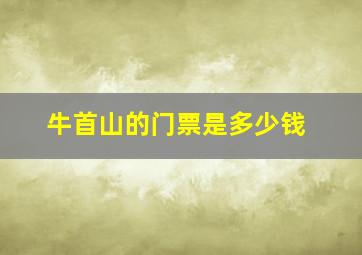 牛首山的门票是多少钱